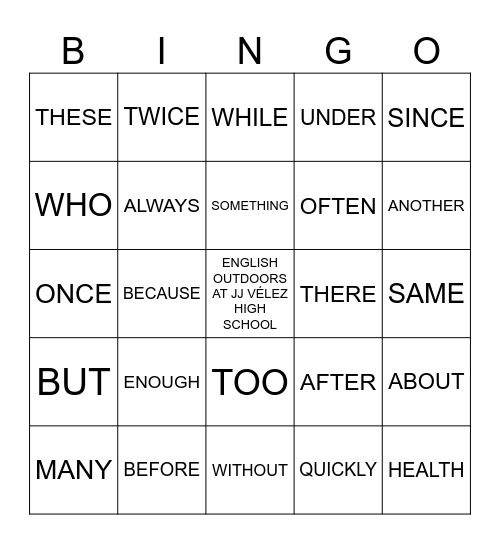 | B | I | N | G | O |
|---|---|---|---|---|
| THESE | TWICE | WHILE | UNDER | SINCE |
| WHO | ALWAYS | SOMETHING | OFTEN | ANOTHER |
| ONCE | BECAUSE | ENGLISH OUTDOORS AT JJ VÉLEZ HIGH SCHOOL | THERE | SAME |
| BUT | ENOUGH | TOO | AFTER | ABOUT |
| MANY | BEFORE | WITHOUT | QUICKLY | HEALTH |